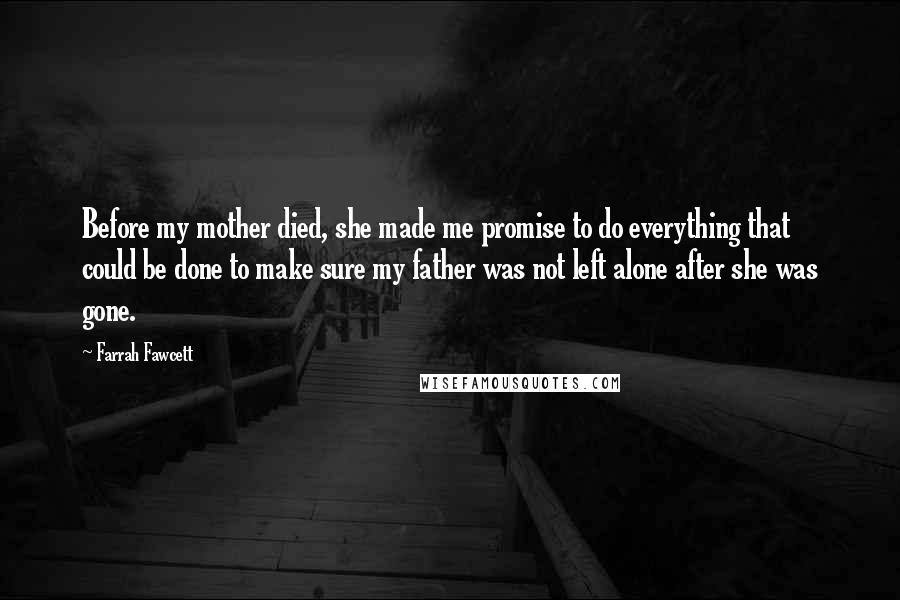 Before my mother died, she made me promise to do everything that could be done to make sure my father was not left alone after she was gone.

~ Farrah Fawcett

WISEFAMOUSQUOTES.COM